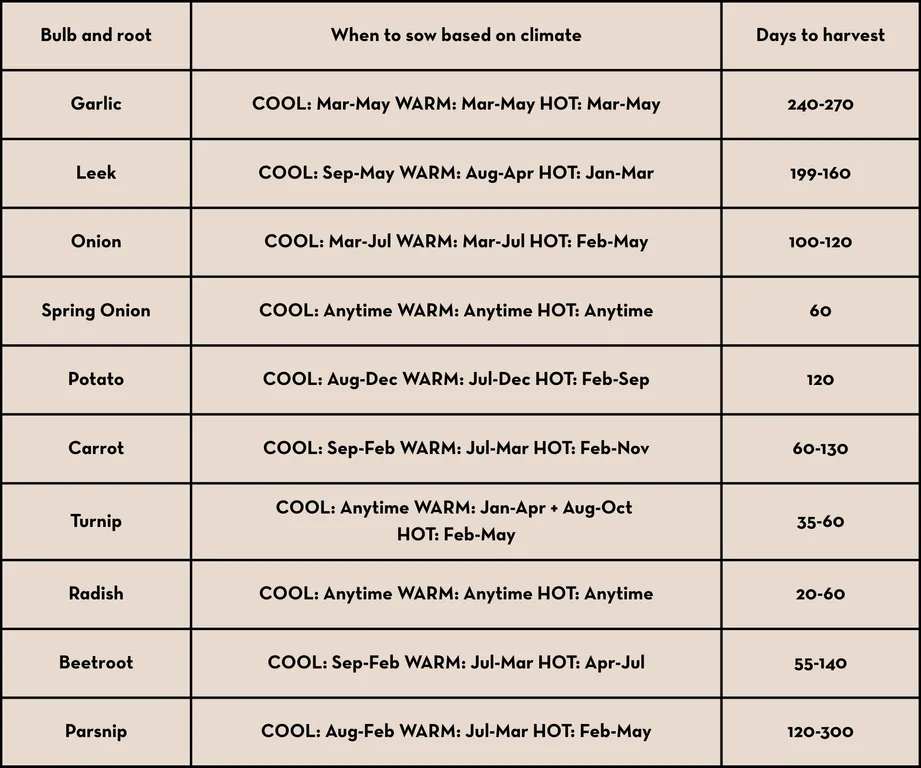 | Bulb and root | When to sow based on climate | Days to harvest |
|---|---|---|
| Garlic | COOL: Mar-May WARM: Mar-May HOT: Mar-May | 240-270 |
| Leek | COOL: Sep-May WARM: Aug-Apr HOT: Jan-Mar | 199-160 |
| Onion | COOL: Mar-Jul WARM: Mar-Jul HOT: Feb-May | 100-120 |
| Spring Onion | COOL: Anytime WARM: Anytime HOT: Anytime | 60 |
| Potato | COOL: Aug-Dec WARM: Jul-Dec HOT: Feb-Sep | 120 |
| Carrot | COOL: Sep-Feb WARM: Jul-Mar HOT: Feb-Nov | 60-130 |
| Turnip | COOL: Anytime WARM: Jan-Apr + Aug-Oct HOT: Feb-May | 35-60 |
| Radish | COOL: Anytime WARM: Anytime HOT: Anytime | 20-60 |
| Beetroot | COOL: Sep-Feb WARM: Jul-Mar HOT: Apr-Jul | 55-140 |
| Parsnip | COOL: Aug-Feb WARM: Jul-Mar HOT: Feb-May | 120-300 |